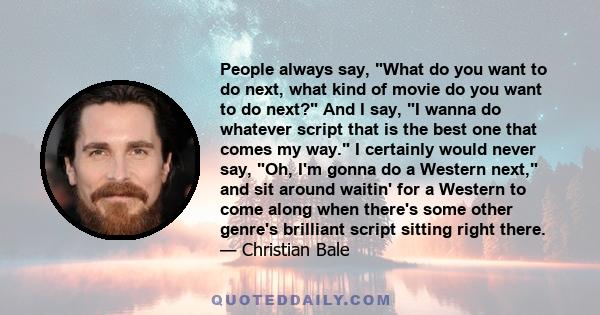 People always say, "What do you want to do next, what kind of movie do you want to do next?" And I say, "I wanna do whatever script that is the best one that comes my way." I certainly would never say, "Oh, I'm gonna do a Western next," and sit around waitin' for a Western to come along when there's some other genre's brilliant script sitting right there.
— Christian Bale

QUOTEDDAILY.COM